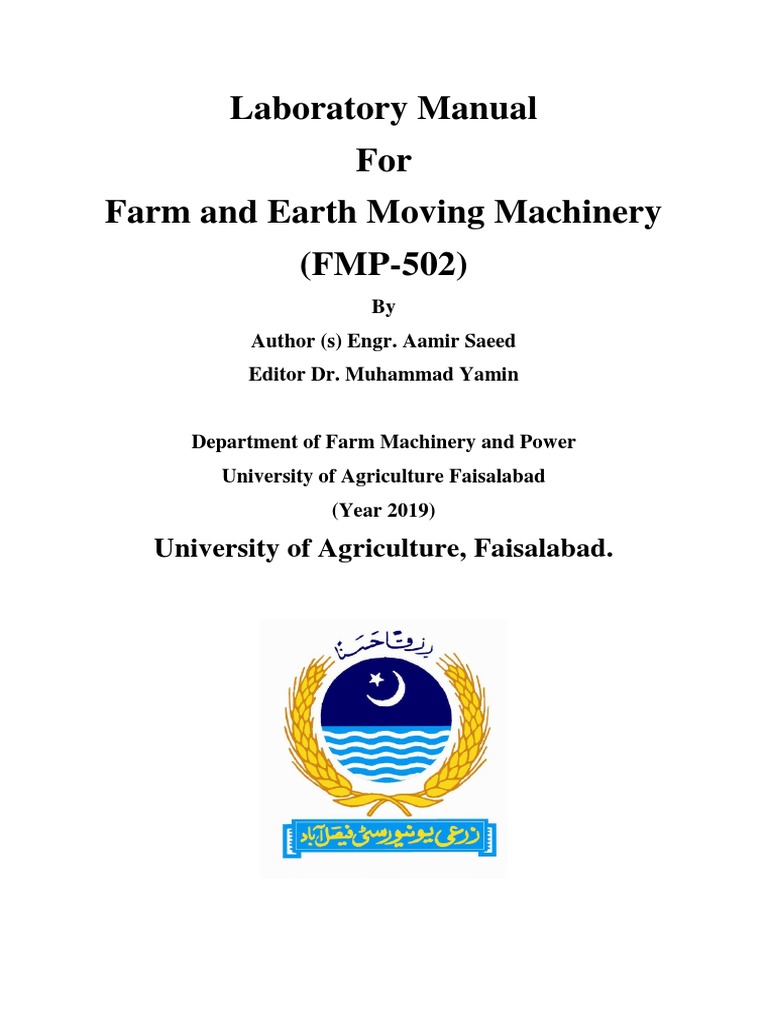 Laboratory Manual

For

Farm and Earth Moving Machinery

(FMP-502)

By

Author (s) Engr. Aamir Saeed

Editor Dr. Muhammad Yamin

Department of Farm Machinery and Power

University of Agriculture Faisalabad

(Year 2019)

University of Agriculture, Faisalabad.

رزقاً حسناً

زرعی یونیورسٹی فیصل آباد